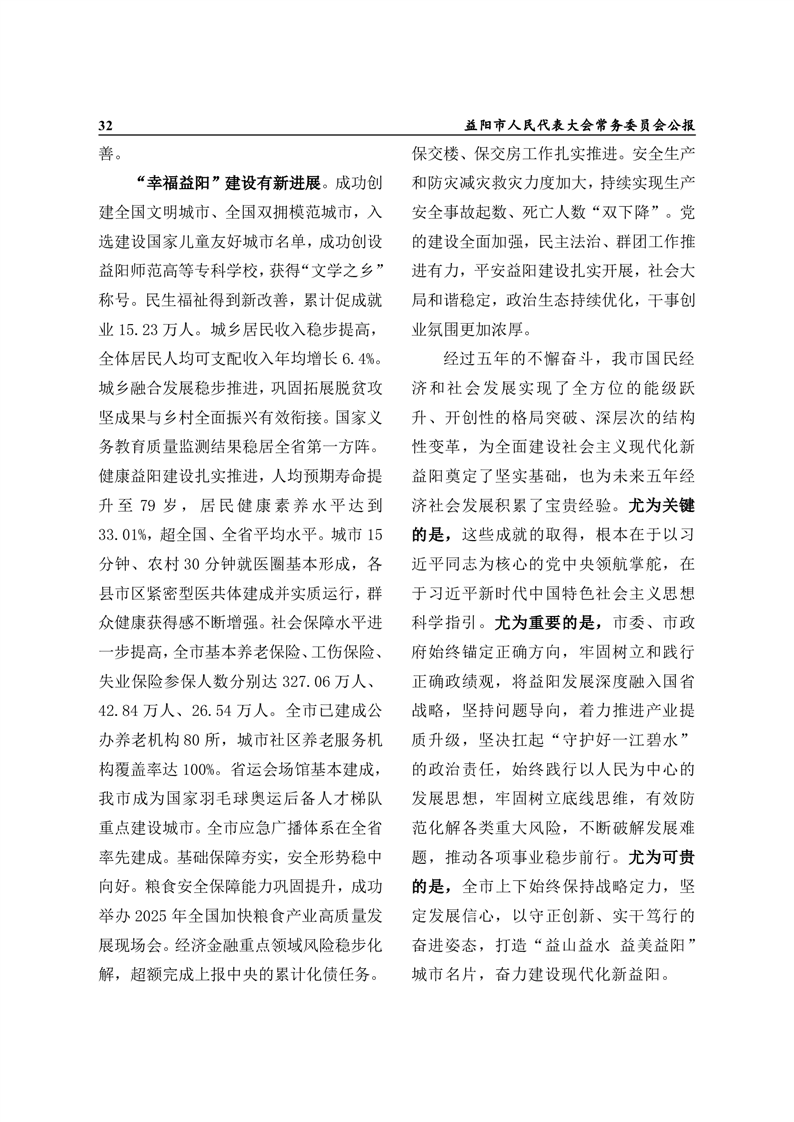 32　益阳市人民代表大会常务委员会公报

善。

“幸福益阳”建设有新进展。成功创建全国文明城市、全国双拥模范城市，入选建设国家儿童友好城市名单，成功创设益阳师范高等专科学校，获得“文学之乡”称号。民生福祉得到新改善，累计促成就业 15.23 万人。城乡居民收入稳步提高，全体居民人均可支配收入年均增长 6.4%。城乡融合发展稳步推进，巩固拓展脱贫攻坚成果与乡村全面振兴有效衔接。国家义务教育质量监测结果稳居全省第一方阵。健康益阳建设扎实推进，人均预期寿命提升至 79 岁，居民健康素养水平达到 33.01%，超全国、全省平均水平。城市 15 分钟、农村 30 分钟就医圈基本形成，各县市区紧密型医共体建成并实质运行，群众健康获得感不断增强。社会保障水平进一步提高，全市基本养老保险、工伤保险、失业保险参保人数分别达 327.06 万人、42.84 万人、26.54 万人。全市已建成公办养老机构 80 所，城市社区养老服务机构覆盖率达 100%。省运会场馆基本建成，我市成为国家羽毛球奥运后备人才梯队重点建设城市。全市应急广播体系在全省率先建成。基础保障夯实，安全形势稳中向好。粮食安全保障能力巩固提升，成功举办 2025 年全国加快粮食产业高质量发展现场会。经济金融重点领域风险稳步化解，超额完成上报中央的累计化债任务。保交楼、保交房工作扎实推进。安全生产和防灾减灾救灾力度加大，持续实现生产安全事故起数、死亡人数“双下降”。党的建设全面加强，民主法治、群团工作推进有力，平安益阳建设扎实开展，社会大局和谐稳定，政治生态持续优化，干事创业氛围更加浓厚。

经过五年的不懈奋斗，我市国民经济和社会发展实现了全方位的能级跃升、开创性的格局突破、深层次的结构性变革，为全面建设社会主义现代化新益阳奠定了坚实基础，也为未来五年经济社会发展积累了宝贵经验。尤为关键的是，这些成就的取得，根本在于以习近平同志为核心的党中央领航掌舵，在于习近平新时代中国特色社会主义思想科学指引。尤为重要的是，市委、市政府始终锚定正确方向，牢固树立和践行正确政绩观，将益阳发展深度融入国省战略，坚持问题导向，着力推进产业提质升级，坚决扛起“守护好一江碧水”的政治责任，始终践行以人民为中心的发展思想，牢固树立底线思维，有效防范化解各类重大风险，不断破解发展难题，推动各项事业稳步前行。尤为可贵的是，全市上下始终保持战略定力，坚定发展信心，以守正创新、实干笃行的奋进姿态，打造“益山益水 益美益阳”城市名片，奋力建设现代化新益阳。